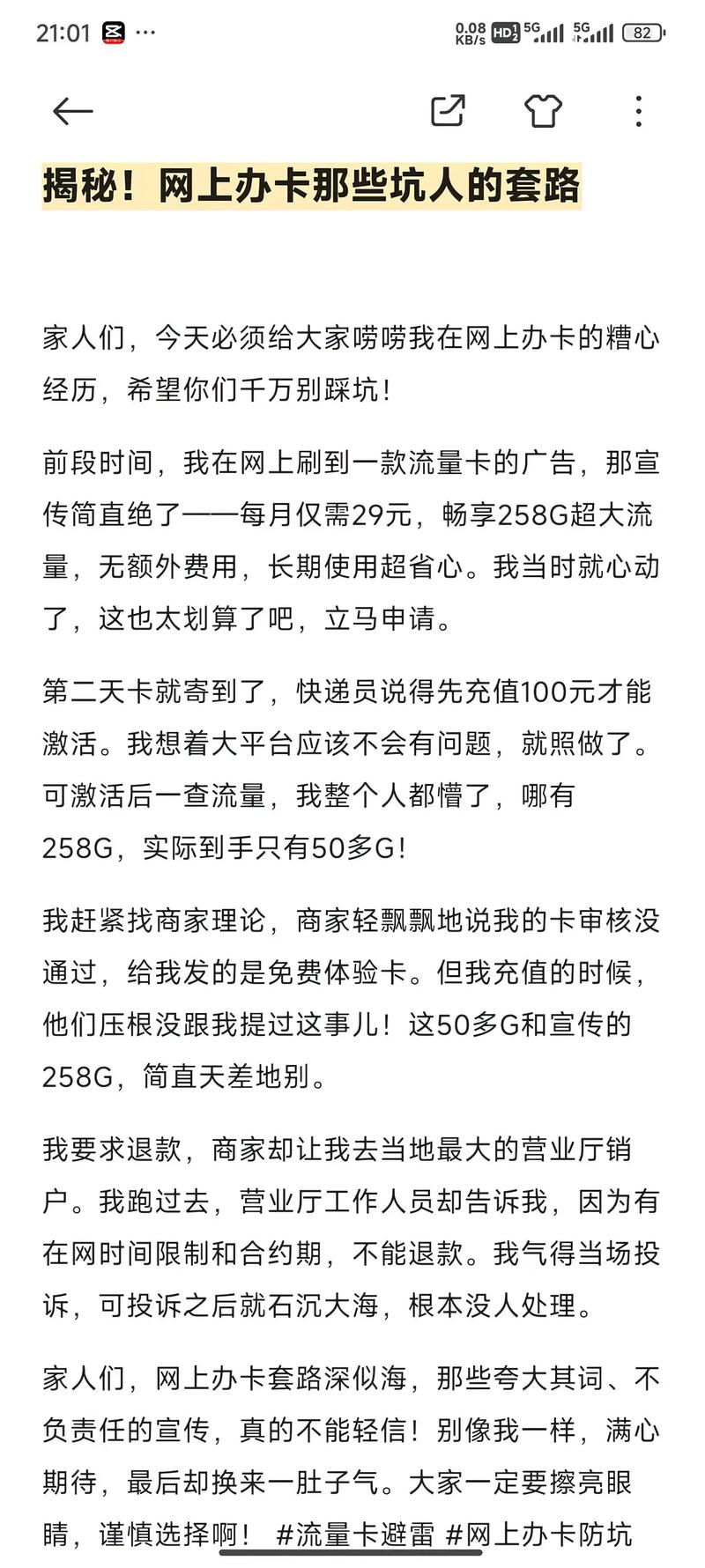 21:01 ···
0.08 KB/s HD 5G 5G 82

揭秘！网上办卡那些坑人的套路

家人们，今天必须给大家唠唠我在网上办卡的糟心经历，希望你们千万别踩坑！

前段时间，我在网上刷到一款流量卡的广告，那宣传简直绝了——每月仅需29元，畅享258G超大流量，无额外费用，长期使用超省心。我当时就心动了，这也太划算了吧，立马申请。

第二天卡就寄到了，快递员说得先充值100元才能激活。我想着大平台应该不会有问题，就照做了。可激活后一查流量，我整个人都懵了，哪有258G，实际到手只有50多G！

我赶紧找商家理论，商家轻飘飘地说我的卡审核没通过，给我发的是免费体验卡。但我充值的时候，他们压根没跟我提过这事儿！这50多G和宣传的258G，简直天差地别。

我要求退款，商家却让我去当地最大的营业厅销户。我跑过去，营业厅工作人员却告诉我，因为有在网时间限制和合约期，不能退款。我气得当场投诉，可投诉之后就石沉大海，根本没人处理。

家人们，网上办卡套路深似海，那些夸大其词、不负责任的宣传，真的不能轻信！别像我一样，满心期待，最后却换来一肚子气。大家一定要擦亮眼睛，谨慎选择啊！ #流量卡避雷 #网上办卡防坑